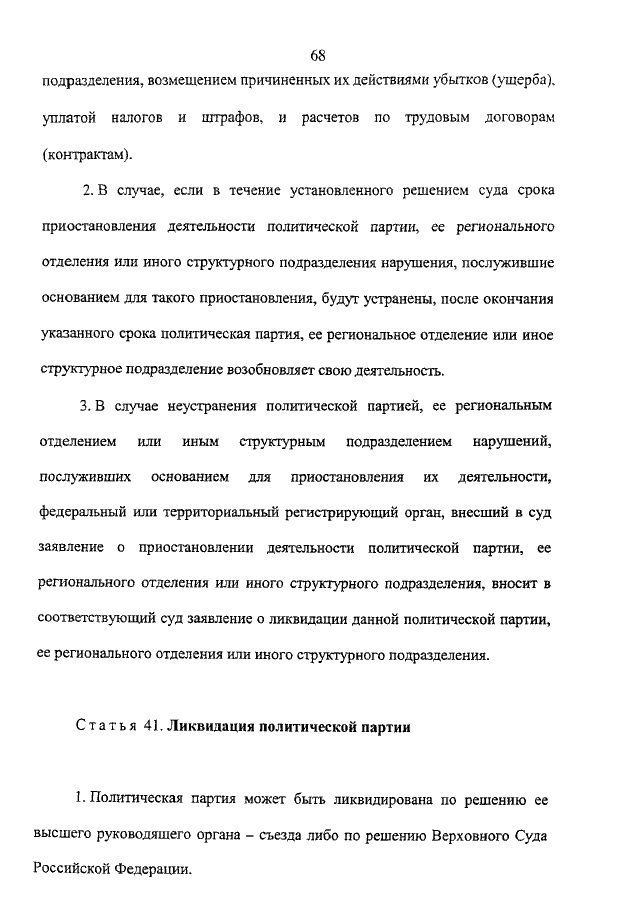 68

подразделения, возмещением причиненных их действиями убытков (ущерба), уплатой налогов и штрафов, и расчетов по трудовым договорам (контрактам).

2. В случае, если в течение установленного решением суда срока приостановления деятельности политической партии, ее регионального отделения или иного структурного подразделения нарушения, послужившие основанием для такого приостановления, будут устранены, после окончания указанного срока политическая партия, ее региональное отделение или иное структурное подразделение возобновляет свою деятельность.

3. В случае неустранения политической партией, ее региональным отделением или иным структурным подразделением нарушений, послуживших основанием для приостановления их деятельности, федеральный или территориальный регистрирующий орган, внесший в суд заявление о приостановлении деятельности политической партии, ее регионального отделения или иного структурного подразделения, вносит в соответствующий суд заявление о ликвидации данной политической партии, ее регионального отделения или иного структурного подразделения.

Статья 41. Ликвидация политической партии

1. Политическая партия может быть ликвидирована по решению ее высшего руководящего органа – съезда либо по решению Верховного Суда Российской Федерации.